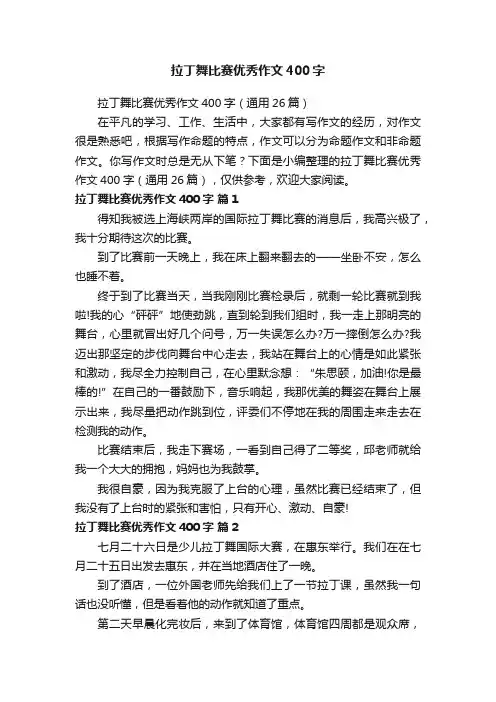 拉丁舞比赛优秀作文400字

拉丁舞比赛优秀作文400字（通用26篇）

在平凡的学习、工作、生活中，大家都有写作文的经历，对作文很是熟悉吧，根据写作命题的特点，作文可以分为命题作文和非命题作文。你写作文时总是无从下笔？下面是小编整理的拉丁舞比赛优秀作文400字（通用26篇），仅供参考，欢迎大家阅读。

拉丁舞比赛优秀作文400字 篇1

得知我被选上海峡两岸的国际拉丁舞比赛的消息后，我高兴极了，我十分期待这次的比赛。

到了比赛前一天晚上，我在床上翻来翻去的——坐卧不安，怎么也睡不着。

终于到了比赛当天，当我刚刚比赛检录后，就剩一轮比赛就到我啦!我的心“砰砰”地使劲跳，直到轮到我们组时，我一走上那明亮的舞台，心里就冒出好几个问号，万一失误怎么办?万一摔倒怎么办?我迈出那坚定的步伐向舞台中心走去，我站在舞台上的心情是如此紧张和激动，我尽全力控制自己，在心里默念想：“朱思颐，加油!你是最棒的!”在自己的一番鼓励下，音乐响起，我那优美的舞姿在舞台上展示出来，我尽量把动作跳到位，评委们不停地在我的周围走来走去在检测我的动作。

比赛结束后，我走下赛场，一看到自己得了二等奖，邱老师就给我一个大大的拥抱，妈妈也为我鼓掌。

我很自豪，因为我克服了上台的心理，虽然比赛已经结束了，但我没有了上台时的紧张和害怕，只有开心、激动、自豪!

拉丁舞比赛优秀作文400字 篇2

七月二十六日是少儿拉丁舞国际大赛，在惠东举行。我们在在七月二十五日出发去惠东，并在当地酒店住了一晚。

到了酒店，一位外国老师先给我们上了一节拉丁课，虽然我一句话也没听懂，但是看着他的动作就知道了重点。

第二天早晨化完妆后，来到了体育馆，体育馆四周都是观众席，